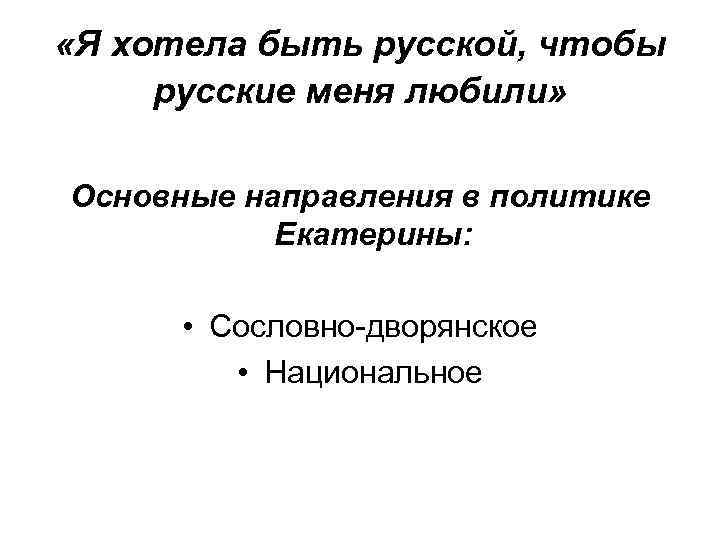 «Я хотела быть русской, чтобы русские меня любили»

Основные направления в политике Екатерины:

• Сословно-дворянское
• Национальное